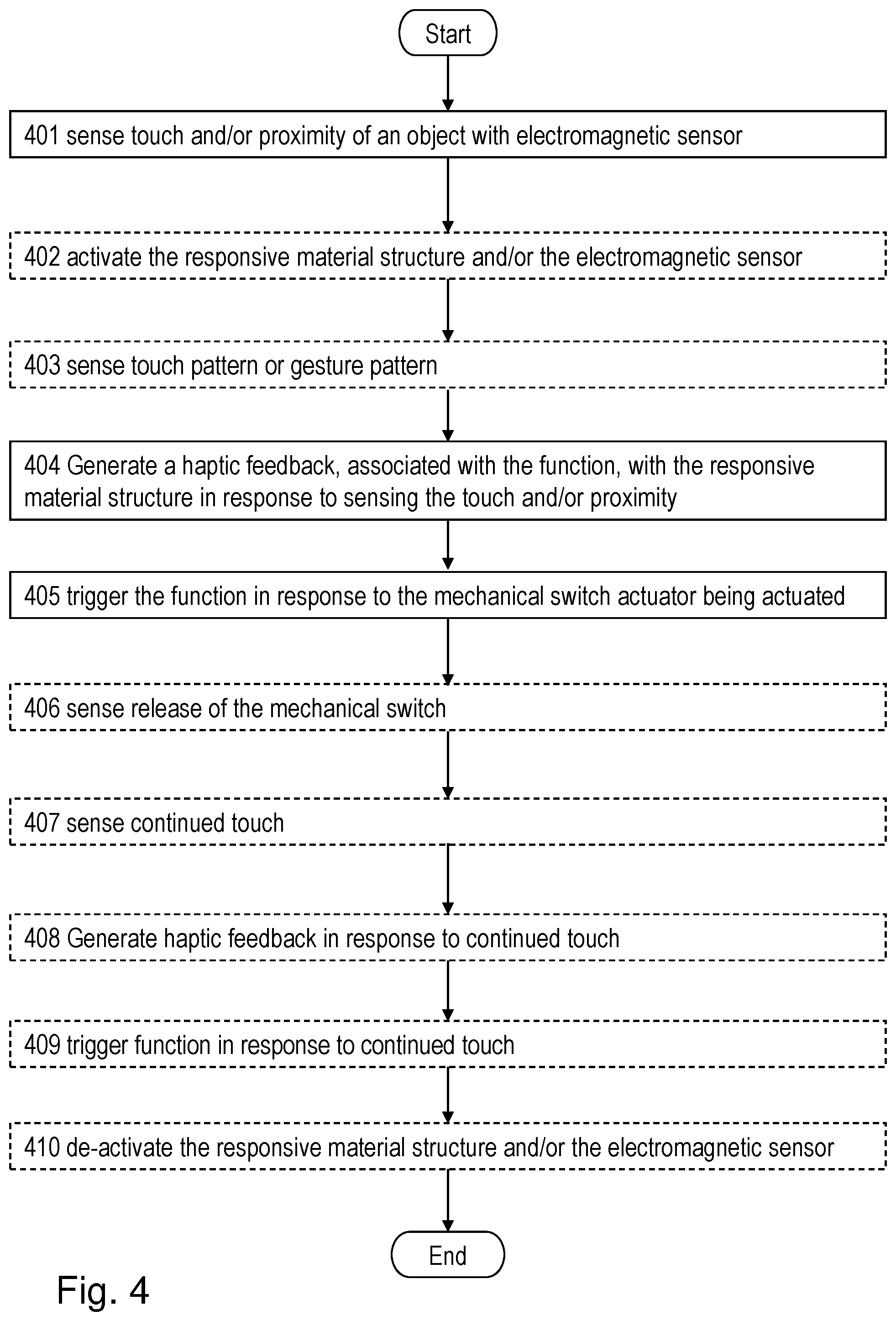 Start

401 sense touch and/or proximity of an object with electromagnetic sensor

402 activate the responsive material structure and/or the electromagnetic sensor

403 sense touch pattern or gesture pattern

404 Generate a haptic feedback, associated with the function, with the responsive material structure in response to sensing the touch and/or proximity

405 trigger the function in response to the mechanical switch actuator being actuated

406 sense release of the mechanical switch

407 sense continued touch

408 Generate haptic feedback in response to continued touch

409 trigger function in response to continued touch

410 de-activate the responsive material structure and/or the electromagnetic sensor

End

Fig. 4